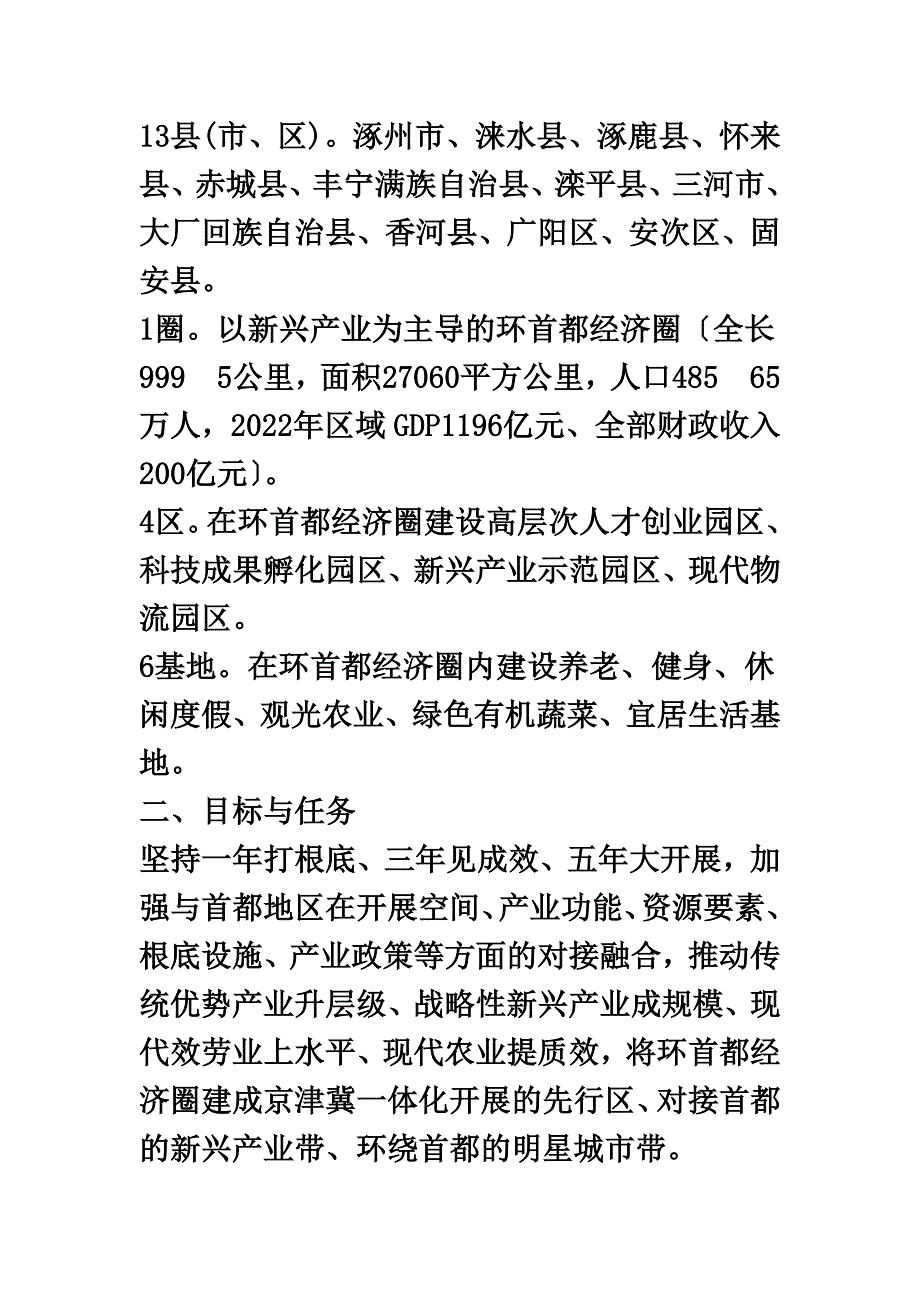 13县(市、区)。涿州市、涞水县、涿鹿县、怀来县、赤城县、丰宁满族自治县、滦平县、三河市、大厂回族自治县、香河县、广阳区、安次区、固安县。

1圈。以新兴产业为主导的环首都经济圈〔全长999 5公里，面积27060平方公里，人口485 65万人，2022年区域GDP1196亿元、全部财政收入200亿元〕。

4区。在环首都经济圈建设高层次人才创业园区、科技成果孵化园区、新兴产业示范园区、现代物流园区。

6基地。在环首都经济圈内建设养老、健身、休闲度假、观光农业、绿色有机蔬菜、宜居生活基地。

二、目标与任务

坚持一年打根底、三年见成效、五年大开展，加强与首都地区在开展空间、产业功能、资源要素、根底设施、产业政策等方面的对接融合，推动传统优势产业升层级、战略性新兴产业成规模、现代效劳业上水平、现代农业提质效，将环首都经济圈建成京津冀一体化开展的先行区、对接首都的新兴产业带、环绕首都的明星城市带。